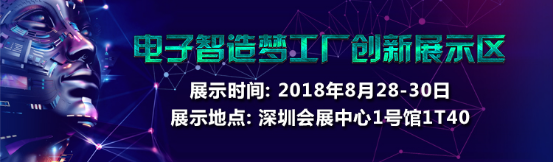 电子智造梦工厂创新展示区

展示时间: 2018年8月28-30日

展示地点: 深圳会展中心1号馆1T40